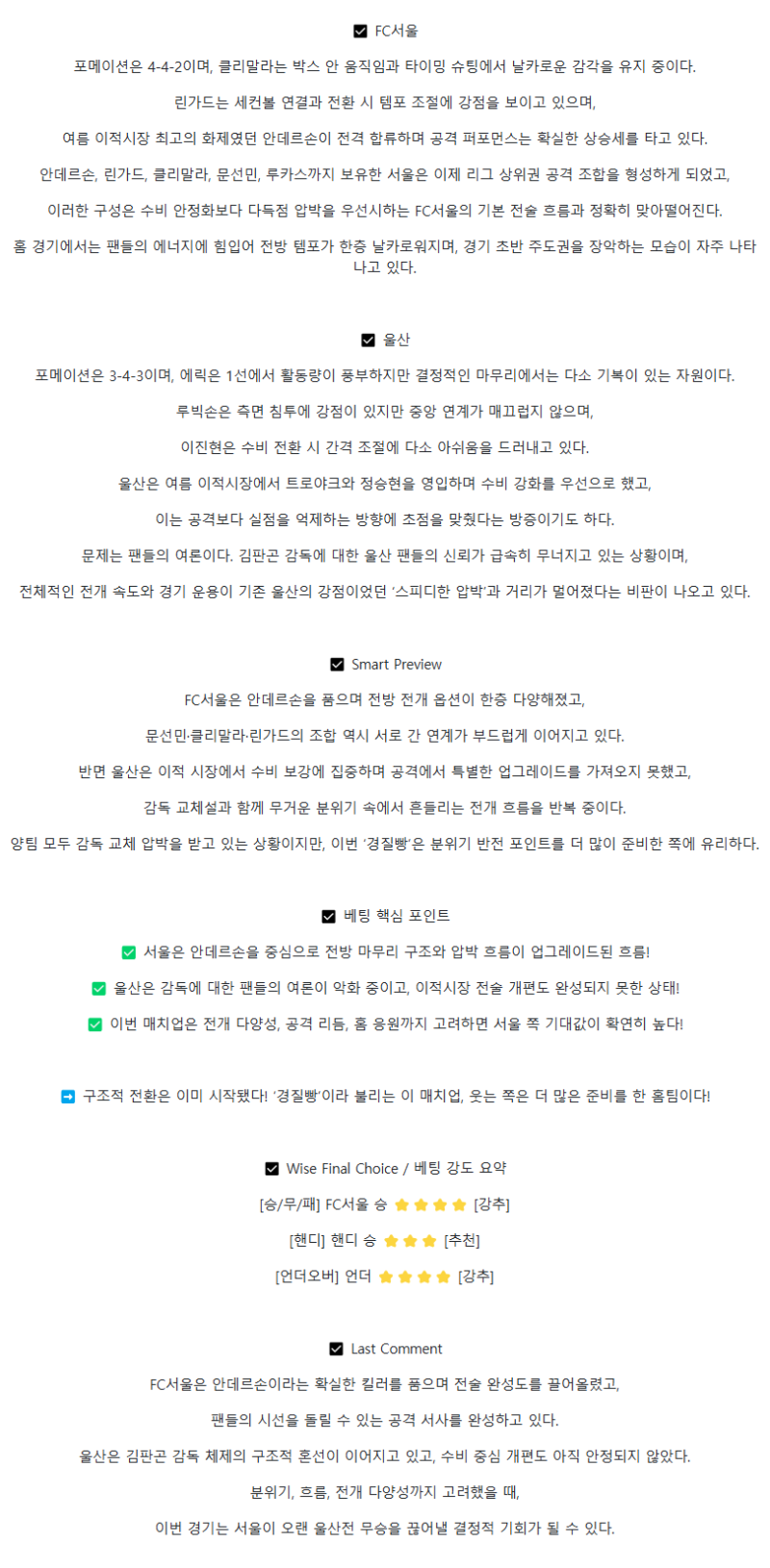 ☑ FC서울

포메이션은 4-4-2이며, 클리말라는 박스 안 움직임과 타이밍 슈팅에서 날카로운 감각을 유지 중이다.

린가드는 세컨볼 연결과 전환 시 템포 조절에 강점을 보이고 있으며,

여름 이적시장 최고의 화제였던 안데르손이 전격 합류하며 공격 퍼포먼스는 확실한 상승세를 타고 있다.

안데르손, 린가드, 클리말라, 문선민, 루카스까지 보유한 서울은 이제 리그 상위권 공격 조합을 형성하게 되었고,

이러한 구성은 수비 안정화보다 다득점 압박을 우선시하는 FC서울의 기본 전술 흐름과 정확히 맞아떨어진다.

홈 경기에서는 팬들의 에너지에 힘입어 전방 템포가 한층 날카로워지며, 경기 초반 주도권을 장악하는 모습이 자주 나타나고 있다.

☑ 울산

포메이션은 3-4-3이며, 에릭은 1선에서 활동량이 풍부하지만 결정적인 마무리에서는 다소 기복이 있는 자원이다.

루빅손은 측면 침투에 강점이 있지만 중앙 연계가 매끄럽지 않으며,

이진현은 수비 전환 시 간격 조절에 다소 아쉬움을 드러내고 있다.

울산은 여름 이적시장에서 트로야크와 정승현을 영입하며 수비 강화를 우선으로 했고,

이는 공격보다 실점을 억제하는 방향에 초점을 맞췄다는 방증이기도 하다.

문제는 팬들의 여론이다. 김판곤 감독에 대한 울산 팬들의 신뢰가 급속히 무너지고 있는 상황이며,

전체적인 전개 속도와 경기 운용이 기존 울산의 강점이었던 '스피디한 압박'과 거리가 멀어졌다는 비판이 나오고 있다.

☑ Smart Preview

FC서울은 안데르손을 품으며 전방 전개 옵션이 한층 다양해졌고,

문선민·클리말라·린가드의 조합 역시 서로 간 연계가 부드럽게 이어지고 있다.

반면 울산은 이적 시장에서 수비 보강에 집중하며 공격에서 특별한 업그레이드를 가져오지 못했고,

감독 교체설과 함께 무거운 분위기 속에서 흔들리는 전개 흐름을 반복 중이다.

양팀 모두 감독 교체 압박을 받고 있는 상황이지만, 이번 '경질빵'은 분위기 반전 포인트를 더 많이 준비한 쪽에 유리하다.

☑ 베팅 핵심 포인트

✅ 서울은 안데르손을 중심으로 전방 마무리 구조와 압박 흐름이 업그레이드된 흐름!

✅ 울산은 감독에 대한 팬들의 여론이 악화 중이고, 이적시장 전술 개편도 완성되지 못한 상태!

✅ 이번 매치업은 전개 다양성, 공격 리듬, 홈 응원까지 고려하면 서울 쪽 기대값이 확연히 높다!

➡ 구조적 전환은 이미 시작됐다! '경질빵'이라 불리는 이 매치업, 웃는 쪽은 더 많은 준비를 한 홈팀이다!

☑ Wise Final Choice / 베팅 강도 요약

[승/무/패] FC서울 승 ⭐⭐⭐⭐ [강추]

[핸디] 핸디 승 ⭐⭐⭐ [추천]

[언더오버] 언더 ⭐⭐⭐⭐ [강추]

☑ Last Comment

FC서울은 안데르손이라는 확실한 킬러를 품으며 전술 완성도를 끌어올렸고,

팬들의 시선을 돌릴 수 있는 공격 서사를 완성하고 있다.

울산은 김판곤 감독 체제의 구조적 혼선이 이어지고 있고, 수비 중심 개편도 아직 안정되지 않았다.

분위기, 흐름, 전개 다양성까지 고려했을 때,

이번 경기는 서울이 오랜 울산전 무승을 끊어낼 결정적 기회가 될 수 있다.